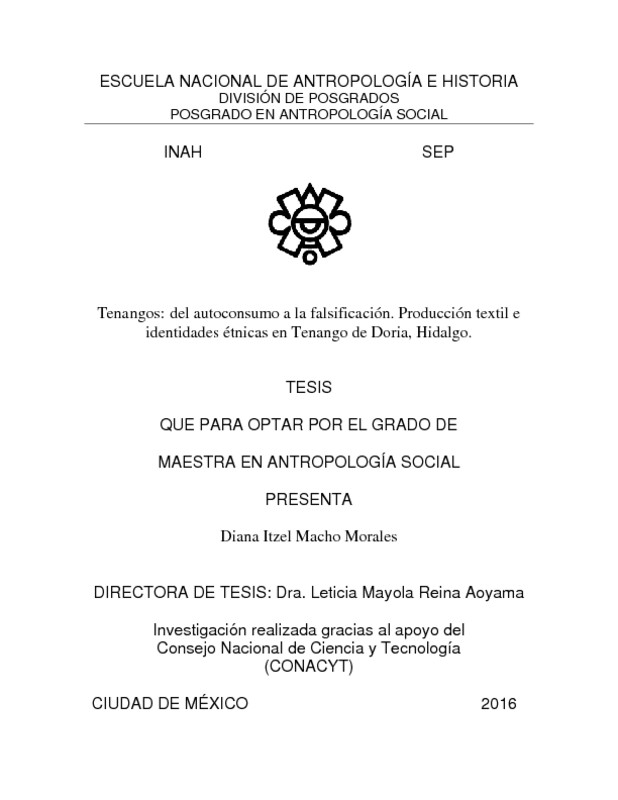 ESCUELA NACIONAL DE ANTROPOLOGÍA E HISTORIA
DIVISIÓN DE POSGRADOS
POSGRADO EN ANTROPOLOGÍA SOCIAL

INAH SEP

Tenangos: del autoconsumo a la falsificación. Producción textil e identidades étnicas en Tenango de Doria, Hidalgo.

TESIS

QUE PARA OPTAR POR EL GRADO DE

MAESTRA EN ANTROPOLOGÍA SOCIAL

PRESENTA

Diana Itzel Macho Morales

DIRECTORA DE TESIS: Dra. Leticia Mayola Reina Aoyama

Investigación realizada gracias al apoyo del Consejo Nacional de Ciencia y Tecnología (CONACYT)

CIUDAD DE MÉXICO 2016